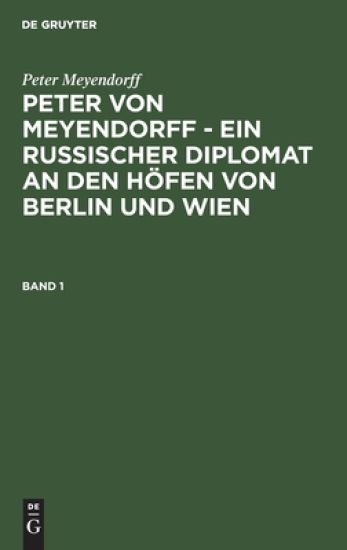 DE GRUYTER

Peter Meyendorff

PETER VON MEYENDORFF - EIN RUSSISCHER DIPLOMAT AN DEN HÖFEN VON BERLIN UND WIEN

BAND 1

DE
G